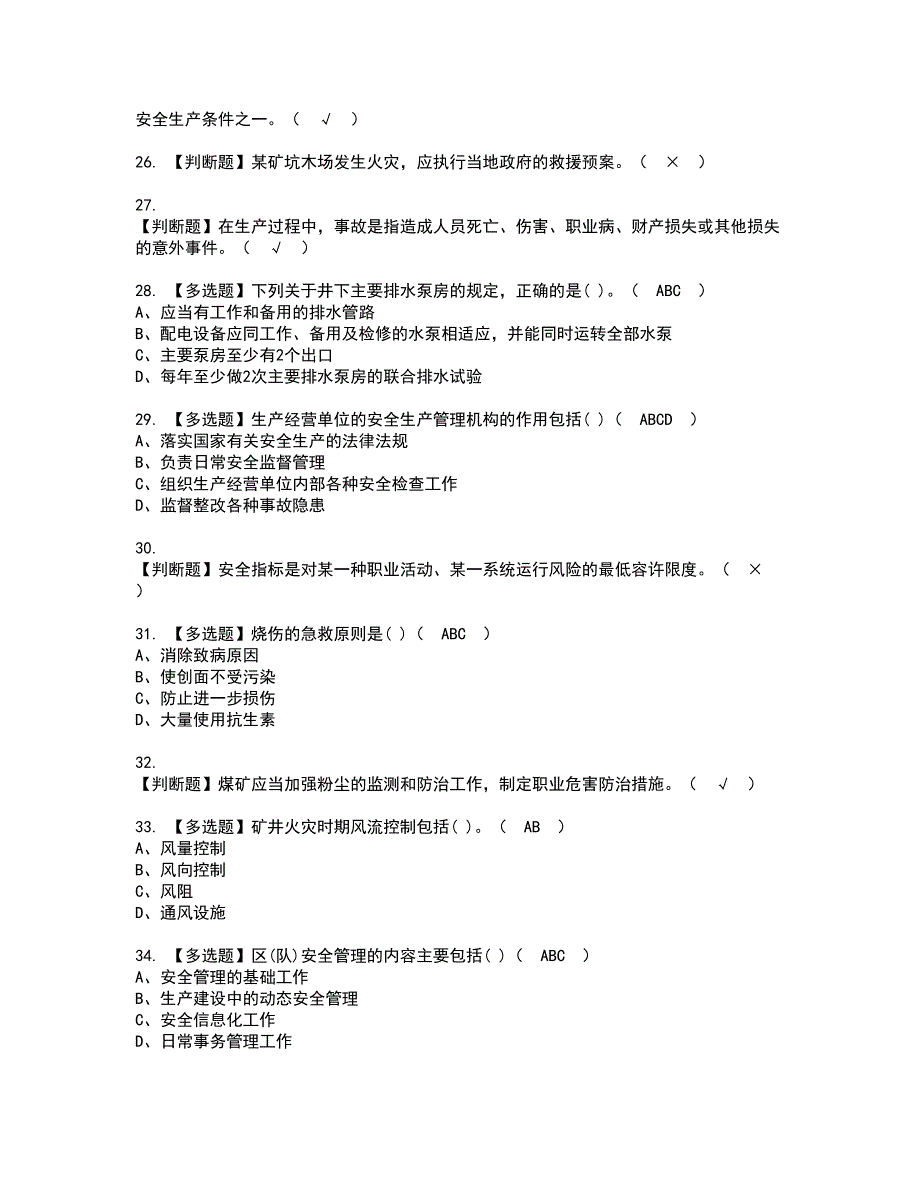 安全生产条件之一。（ √ ）

26. 【判断题】某矿坑木场发生火灾，应执行当地政府的救援预案。（ × ）

27.
【判断题】在生产过程中，事故是指造成人员死亡、伤害、职业病、财产损失或其他损失的意外事件。（ √ ）

28. 【多选题】下列关于井下主要排水泵房的规定，正确的是( )。（ ABC ）
A、应当有工作和备用的排水管路
B、配电设备应同工作、备用及检修的水泵相适应，并能同时运转全部水泵
C、主要泵房至少有2个出口
D、每年至少做2次主要排水泵房的联合排水试验

29. 【多选题】生产经营单位的安全生产管理机构的作用包括( )（ ABCD ）
A、落实国家有关安全生产的法律法规
B、负责日常安全监督管理
C、组织生产经营单位内部各种安全检查工作
D、监督整改各种事故隐患

30.
【判断题】安全指标是对某一种职业活动、某一系统运行风险的最低容许限度。（ × ）

31. 【多选题】烧伤的急救原则是( )（ ABC ）
A、消除致病原因
B、使创面不受污染
C、防止进一步损伤
D、大量使用抗生素

32.
【判断题】煤矿应当加强粉尘的监测和防治工作，制定职业危害防治措施。（ √ ）

33. 【多选题】矿井火灾时期风流控制包括( )。（ AB ）
A、风量控制
B、风向控制
C、风阻
D、通风设施

34. 【多选题】区(队)安全管理的内容主要包括( )（ ABC ）
A、安全管理的基础工作
B、生产建设中的动态安全管理
C、安全信息化工作
D、日常事务管理工作